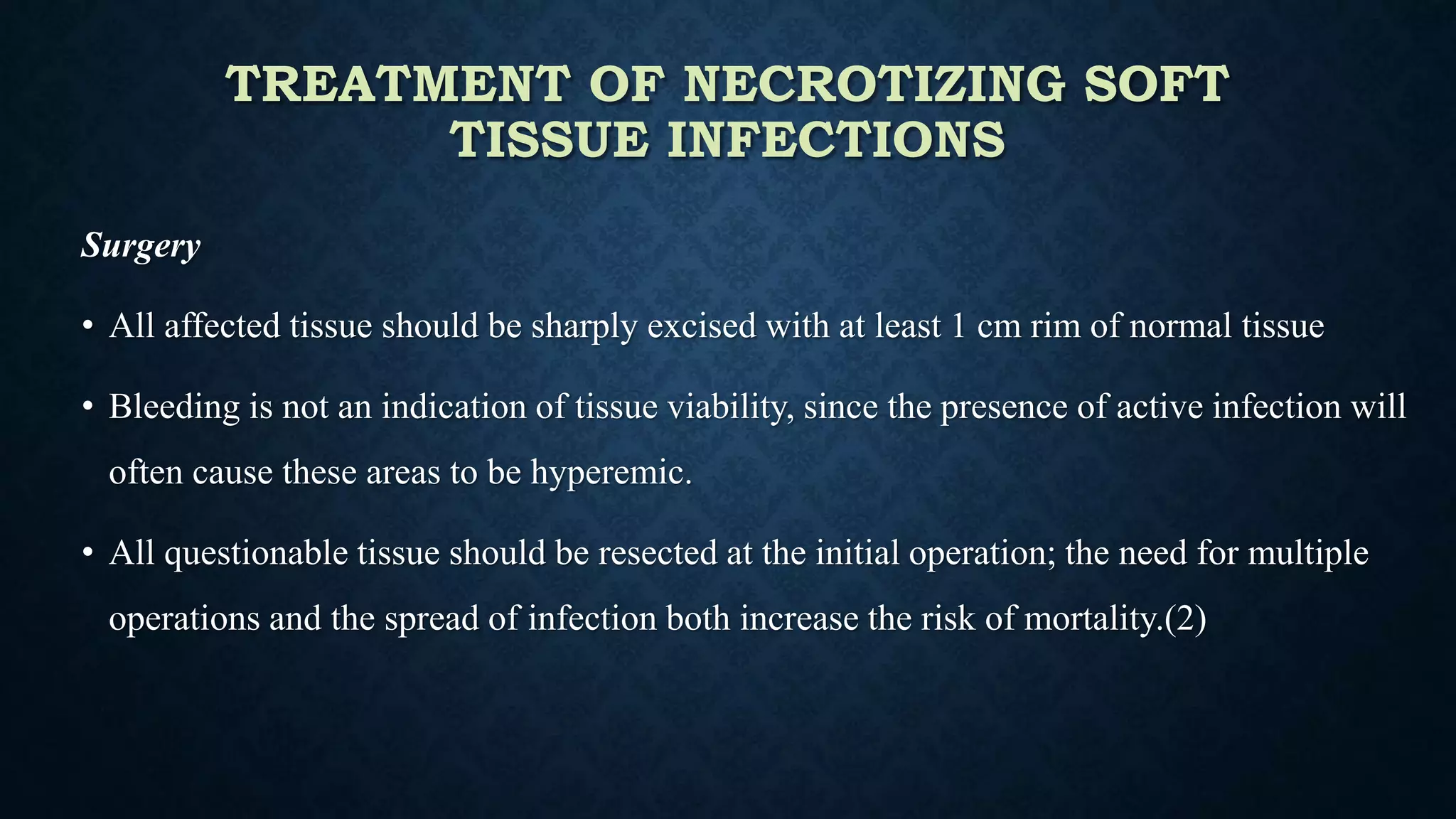 TREATMENT OF NECROTIZING SOFT TISSUE INFECTIONS

Surgery

• All affected tissue should be sharply excised with at least 1 cm rim of normal tissue

• Bleeding is not an indication of tissue viability, since the presence of active infection will often cause these areas to be hyperemic.

• All questionable tissue should be resected at the initial operation; the need for multiple operations and the spread of infection both increase the risk of mortality.(2)